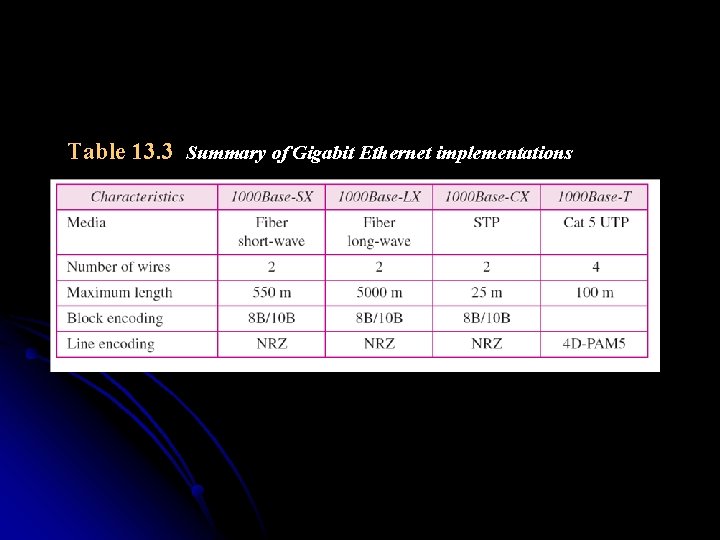 Table 13.3 Summary of Gigabit Ethernet implementations

| Characteristics | 1000Base-SX | 1000Base-LX | 1000Base-CX | 1000Base-T |
|---|---|---|---|---|
| Media | Fiber short-wave | Fiber long-wave | STP | Cat 5 UTP |
| Number of wires | 2 | 2 | 2 | 4 |
| Maximum length | 550 m | 5000 m | 25 m | 100 m |
| Block encoding | 8B/10B | 8B/10B | 8B/10B | |
| Line encoding | NRZ | NRZ | NRZ | 4D-PAM5 |